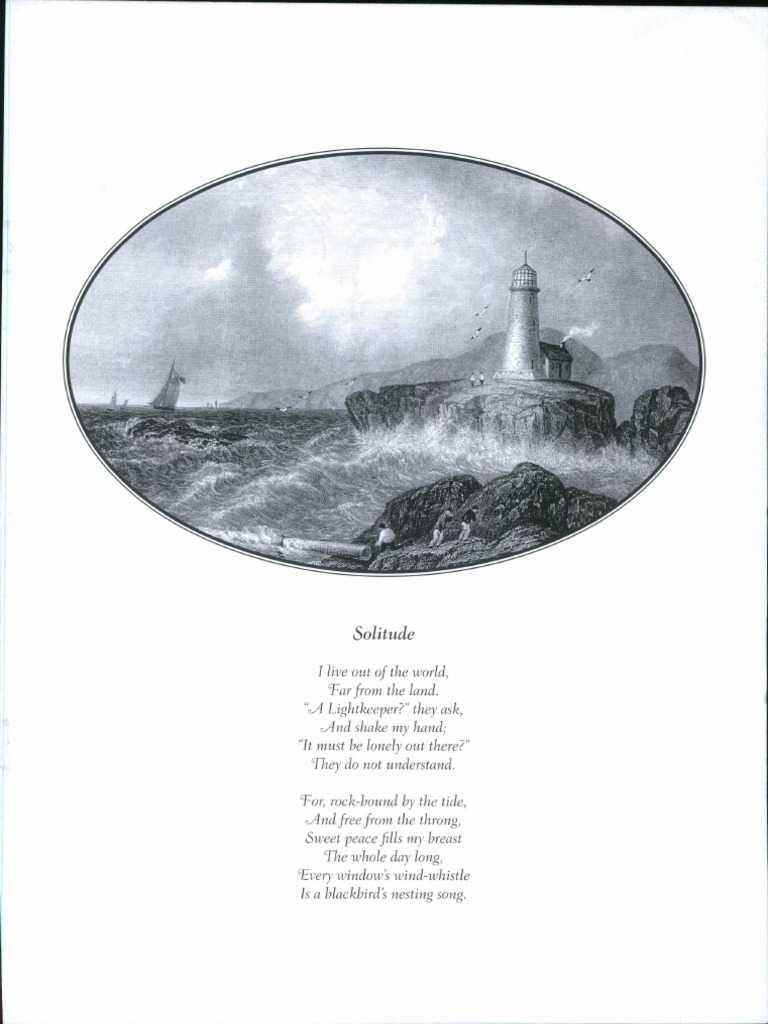 Solitude

I live out of the world,
Far from the land.
"A Lightkeeper?" they ask,
And shake my hand;
"It must be lonely out there?"
They do not understand.

For, rock-bound by the tide,
And free from the throng,
Sweet peace fills my breast
The whole day long,
Every window's wind-whistle
Is a blackbird's nesting song.